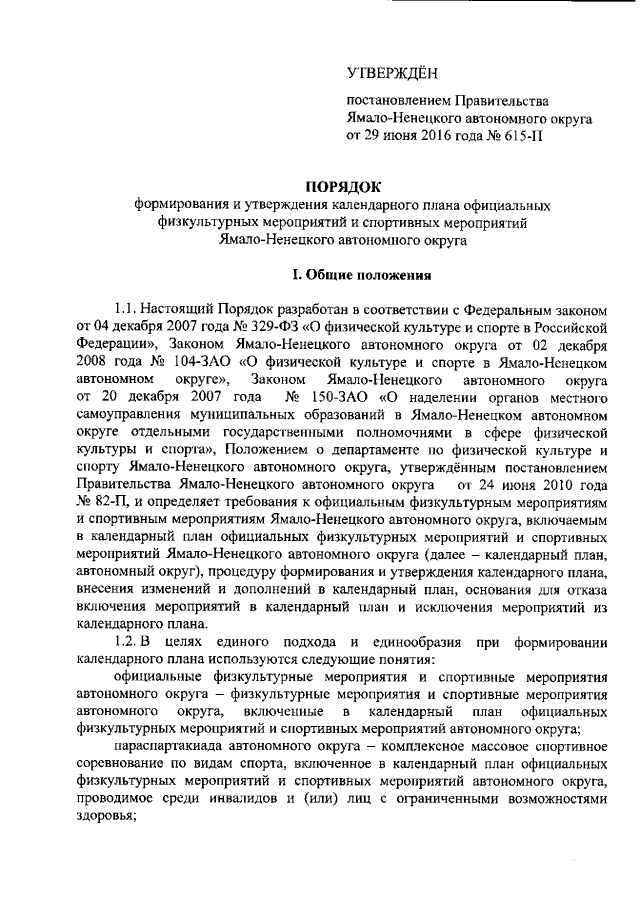 УТВЕРЖДЁН

постановлением Правительства Ямало-Ненецкого автономного округа от 29 июня 2016 года № 615-П

ПОРЯДОК
формирования и утверждения календарного плана официальных физкультурных мероприятий и спортивных мероприятий Ямало-Ненецкого автономного округа

I. Общие положения

1.1. Настоящий Порядок разработан в соответствии с Федеральным законом от 04 декабря 2007 года № 329-ФЗ «О физической культуре и спорте в Российской Федерации», Законом Ямало-Ненецкого автономного округа от 02 декабря 2008 года № 104-ЗАО «О физической культуре и спорте в Ямало-Ненецком автономном округе», Законом Ямало-Ненецкого автономного округа от 20 декабря 2007 года № 150-ЗАО «О наделении органов местного самоуправления муниципальных образований в Ямало-Ненецком автономном округе отдельными государственными полномочиями в сфере физической культуры и спорта», Положением о департаменте по физической культуре и спорту Ямало-Ненецкого автономного округа, утверждённым постановлением Правительства Ямало-Ненецкого автономного округа от 24 июня 2010 года № 82-П, и определяет требования к официальным физкультурным мероприятиям и спортивным мероприятиям Ямало-Ненецкого автономного округа, включаемым в календарный план официальных физкультурных мероприятий и спортивных мероприятий Ямало-Ненецкого автономного округа (далее – календарный план, автономный округ), процедуру формирования и утверждения календарного плана, внесения изменений и дополнений в календарный план, основания для отказа включения мероприятий в календарный план и исключения мероприятий из календарного плана.

1.2. В целях единого подхода и единообразия при формировании календарного плана используются следующие понятия:

официальные физкультурные мероприятия и спортивные мероприятия автономного округа – физкультурные мероприятия и спортивные мероприятия автономного округа, включенные в календарный план официальных физкультурных мероприятий и спортивных мероприятий автономного округа;

параспартакиада автономного округа – комплексное массовое спортивное соревнование по видам спорта, включенное в календарный план официальных физкультурных мероприятий и спортивных мероприятий автономного округа, проводимое среди инвалидов и (или) лиц с ограниченными возможностями здоровья;